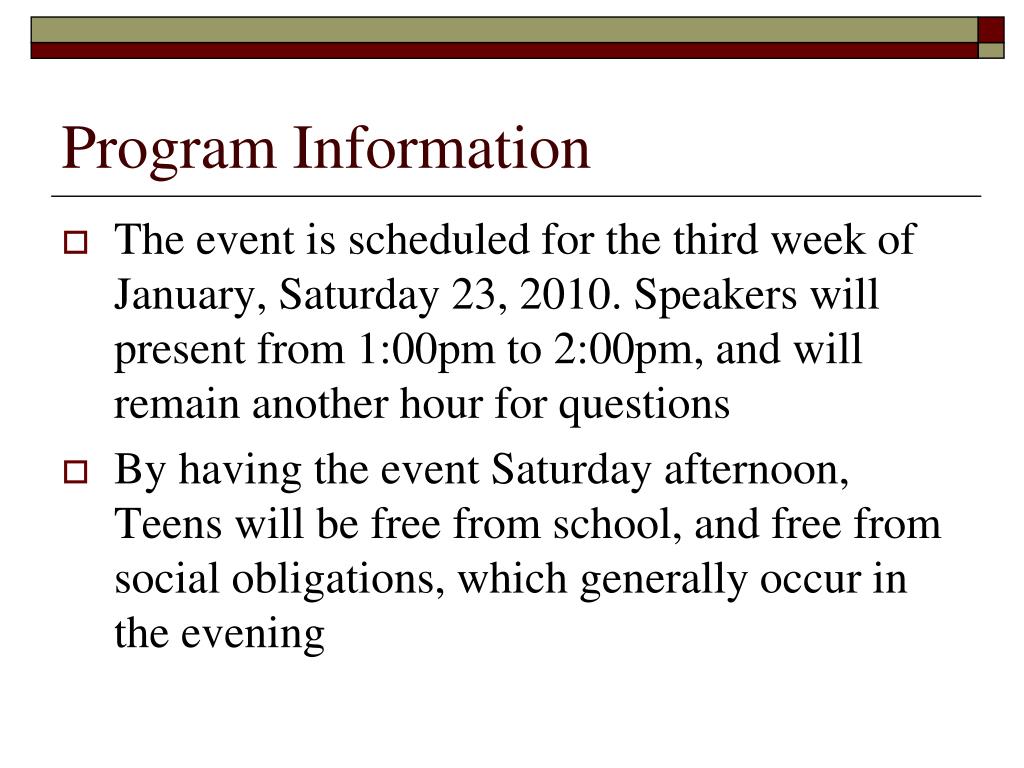 Program Information

The event is scheduled for the third week of January, Saturday 23, 2010. Speakers will present from 1:00pm to 2:00pm, and will remain another hour for questions

By having the event Saturday afternoon, Teens will be free from school, and free from social obligations, which generally occur in the evening